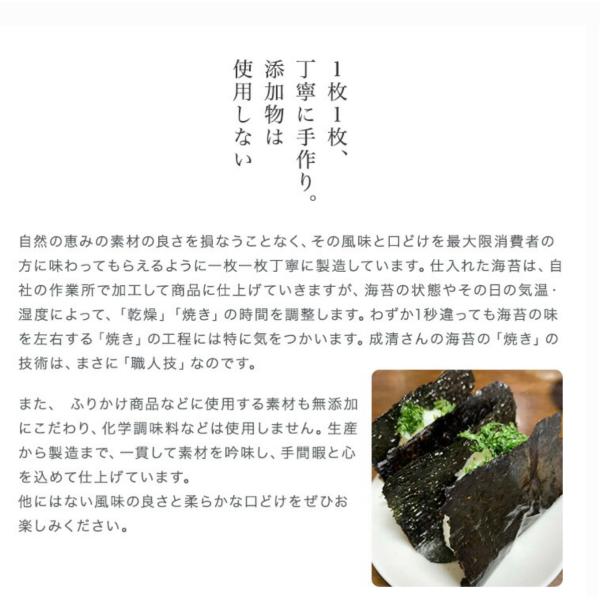 1枚1枚、
丁寧に手作り。
添加物は
使用しない

自然の恵みの素材の良さを損なうことなく、その風味と口どけを最大限消費者の方に味わってもらえるように一枚一枚丁寧に製造しています。仕入れた海苔は、自社の作業所で加工して商品に仕上げていきますが、海苔の状態やその日の気温・湿度によって、「乾燥」「焼き」の時間を調整します。わずか1秒違っても海苔の味を左右する「焼き」の工程には特に気をつかいます。成清さんの海苔の「焼き」の技術は、まさに「職人技」なのです。

また、 ふりかけ商品などに使用する素材も無添加にこだわり、化学調味料などは使用しません。生産から製造まで、一貫して素材を吟味し、手間暇と心を込めて仕上げています。
他にはない風味の良さと柔らかな口どけをぜひお楽しみください。